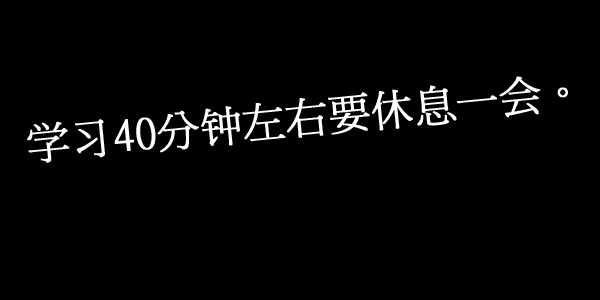 学习40分钟左右要休息一会。